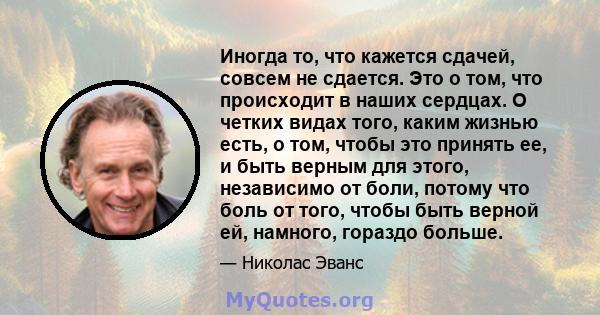 Иногда то, что кажется сдачей, совсем не сдается. Это о том, что происходит в наших сердцах. О четких видах того, каким жизнью есть, о том, чтобы это принять ее, и быть верным для этого, независимо от боли, потому что боль от того, чтобы быть верной ей, намного, гораздо больше.

— Николас Эванс

MyQuotes.org